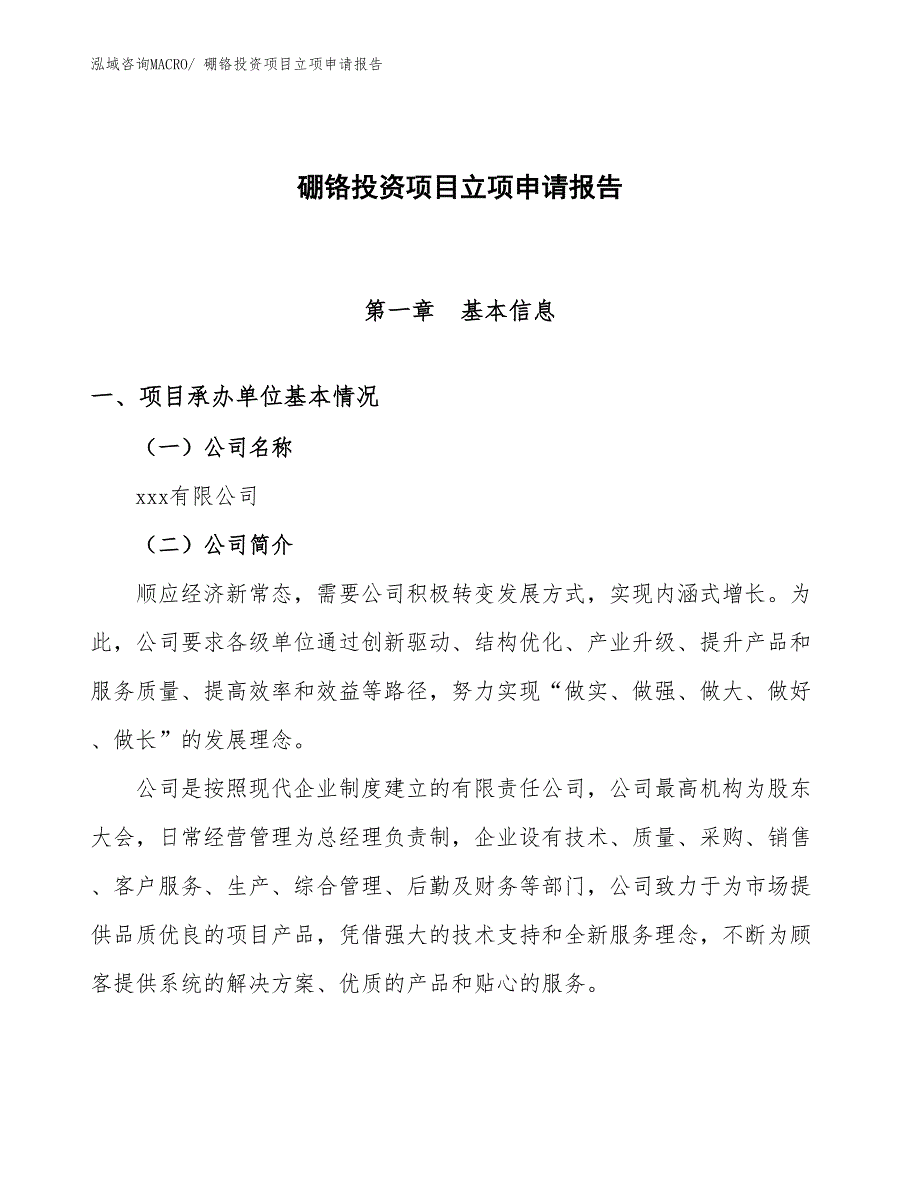 泓域咨询MACRO/ 硼铬投资项目立项申请报告

硼铬投资项目立项申请报告

第一章　基本信息

一、项目承办单位基本情况

（一）公司名称

xxx有限公司

（二）公司简介

顺应经济新常态，需要公司积极转变发展方式，实现内涵式增长。为此，公司要求各级单位通过创新驱动、结构优化、产业升级、提升产品和服务质量、提高效率和效益等路径，努力实现“做实、做强、做大、做好、做长”的发展理念。

公司是按照现代企业制度建立的有限责任公司，公司最高机构为股东大会，日常经营管理为总经理负责制，企业设有技术、质量、采购、销售、客户服务、生产、综合管理、后勤及财务等部门，公司致力于为市场提供品质优良的项目产品，凭借强大的技术支持和全新服务理念，不断为顾客提供系统的解决方案、优质的产品和贴心的服务。